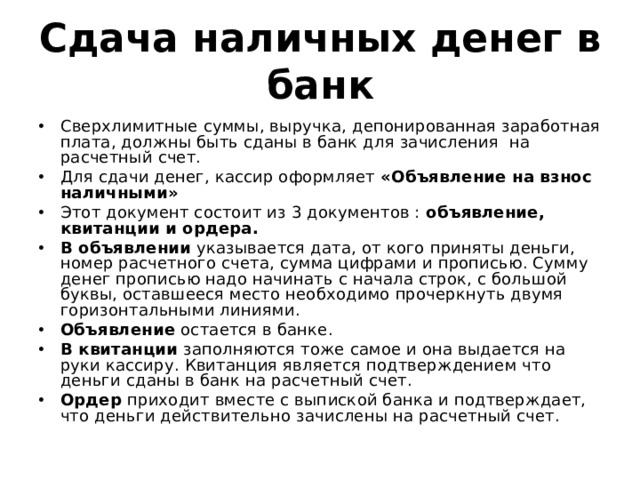 Сдача наличных денег в банк

• Сверхлимитные суммы, выручка, депонированная заработная плата, должны быть сданы в банк для зачисления на расчетный счет.
• Для сдачи денег, кассир оформляет «Объявление на взнос наличными»
• Этот документ состоит из 3 документов : объявление, квитанции и ордера.
• В объявлении указывается дата, от кого приняты деньги, номер расчетного счета, сумма цифрами и прописью. Сумму денег прописью надо начинать с начала строк, с большой буквы, оставшееся место необходимо прочеркнуть двумя горизонтальными линиями.
• Объявление остается в банке.
• В квитанции заполняются тоже самое и она выдается на руки кассиру. Квитанция является подтверждением что деньги сданы в банк на расчетный счет.
• Ордер приходит вместе с выпиской банка и подтверждает, что деньги действительно зачислены на расчетный счет.